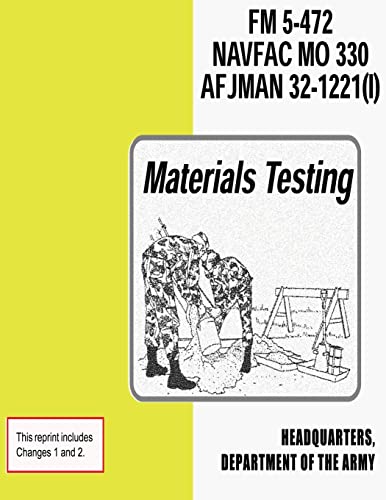 FM 5-472
NAVFAC MO 330
AFJMAN 32-1221(I)

Materials Testing

This reprint includes Changes 1 and 2.

HEADQUARTERS,
DEPARTMENT OF THE ARMY